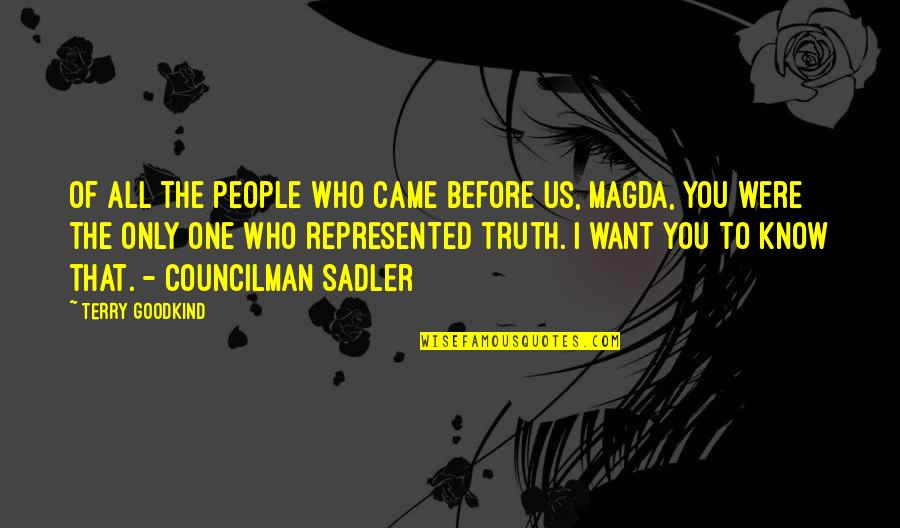 OF ALL THE PEOPLE WHO CAME BEFORE US, MAGDA, YOU WERE THE ONLY ONE WHO REPRESENTED TRUTH. I WANT YOU TO KNOW THAT. - COUNCILMAN SADLER

~TERRY GOODKIND

WISEFAMOUSQUOTES.COM